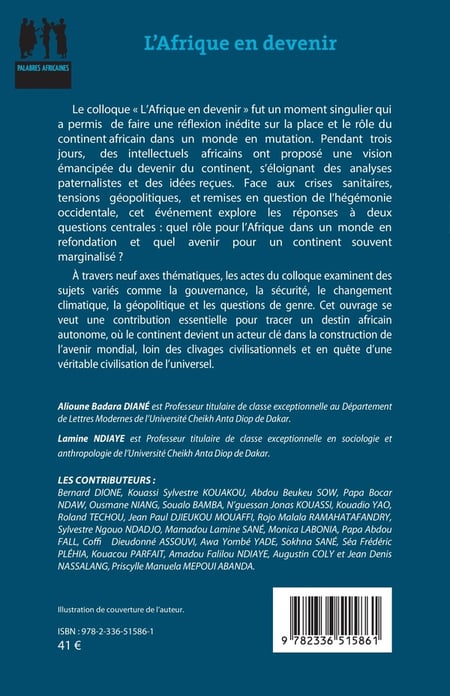 PALABRES AFRICAINES

L'Afrique en devenir

Le colloque « L'Afrique en devenir » fut un moment singulier qui a permis de faire une réflexion inédite sur la place et le rôle du continent africain dans un monde en mutation. Pendant trois jours, des intellectuels africains ont proposé une vision émancipée du devenir du continent, s'éloignant des analyses paternalistes et des idées reçues. Face aux crises sanitaires, tensions géopolitiques, et remises en question de l'hégémonie occidentale, cet événement explore les réponses à deux questions centrales : quel rôle pour l'Afrique dans un monde en refondation et quel avenir pour un continent souvent marginalisé ?

À travers neuf axes thématiques, les actes du colloque examinent des sujets variés comme la gouvernance, la sécurité, le changement climatique, la géopolitique et les questions de genre. Cet ouvrage se veut une contribution essentielle pour tracer un destin africain autonome, où le continent devient un acteur clé dans la construction de l'avenir mondial, loin des clivages civilisationnels et en quête d'une véritable civilisation de l'universel.

Alioune Badara DIANÉ est Professeur titulaire de classe exceptionnelle au Département de Lettres Modernes de l'Université Cheikh Anta Diop de Dakar.

Lamine NDIAYE est Professeur titulaire de classe exceptionnelle en sociologie et anthropologie de l'Université Cheikh Anta Diop de Dakar.

LES CONTRIBUTEURS :
Bernard DIONE, Kouassi Sylvestre KOUAKOU, Abdou Beukeu SOW, Papa Bocar NDAW, Ousmane NIANG, Soualo BAMBA, N'guessan Jonas KOUASSI, Kouadio YAO, Roland TECHOU, Jean Paul DJIEUKOU MOUAFFI, Rojo Malala RAMAHATAFANDRY, Sylvestre Ngouo NDADJO, Mamadou Lamine SANÉ, Monica LABONIA, Papa Abdou FALL, Coffi Dieudonné ASSOUVI, Awa Yombé YADE, Sokhna SANÉ, Séa Frédéric PLÉHIA, Kouacou PARFAIT, Amadou Falilou NDIAYE, Augustin COLY et Jean Denis NASSALANG, Priscylle Manuela MEPOUI ABANDA.

Illustration de couverture de l'auteur.

ISBN : 978-2-336-51586-1
41 €

9 782336 515861